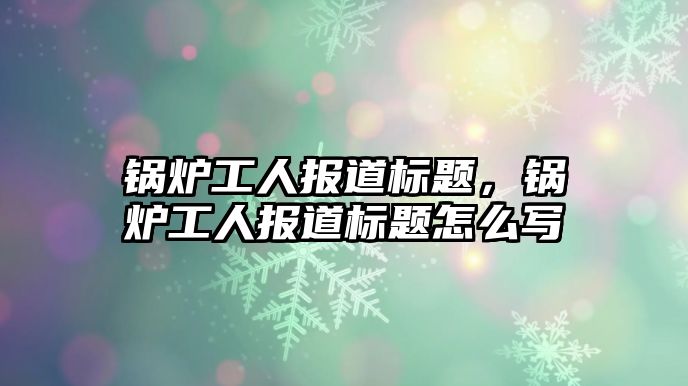 锅炉工人报道标题，锅炉工人报道标题怎么写